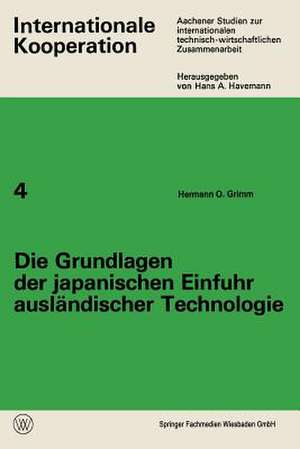 Internationale Kooperation

Aachener Studien zur internationalen technisch-wirtschaftlichen Zusammenarbeit

Herausgegeben von Hans A. Havemann

4

Hermann O. Grimm

Die Grundlagen der japanischen Einfuhr ausländischer Technologie

W

Springer Fachmedien Wiesbaden GmbH